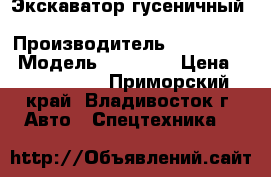 Экскаватор гусеничный

Производитель
Модель Цена
Приморский край Владивосток г
Авто Спецтехника

http://Объявлений.сайт